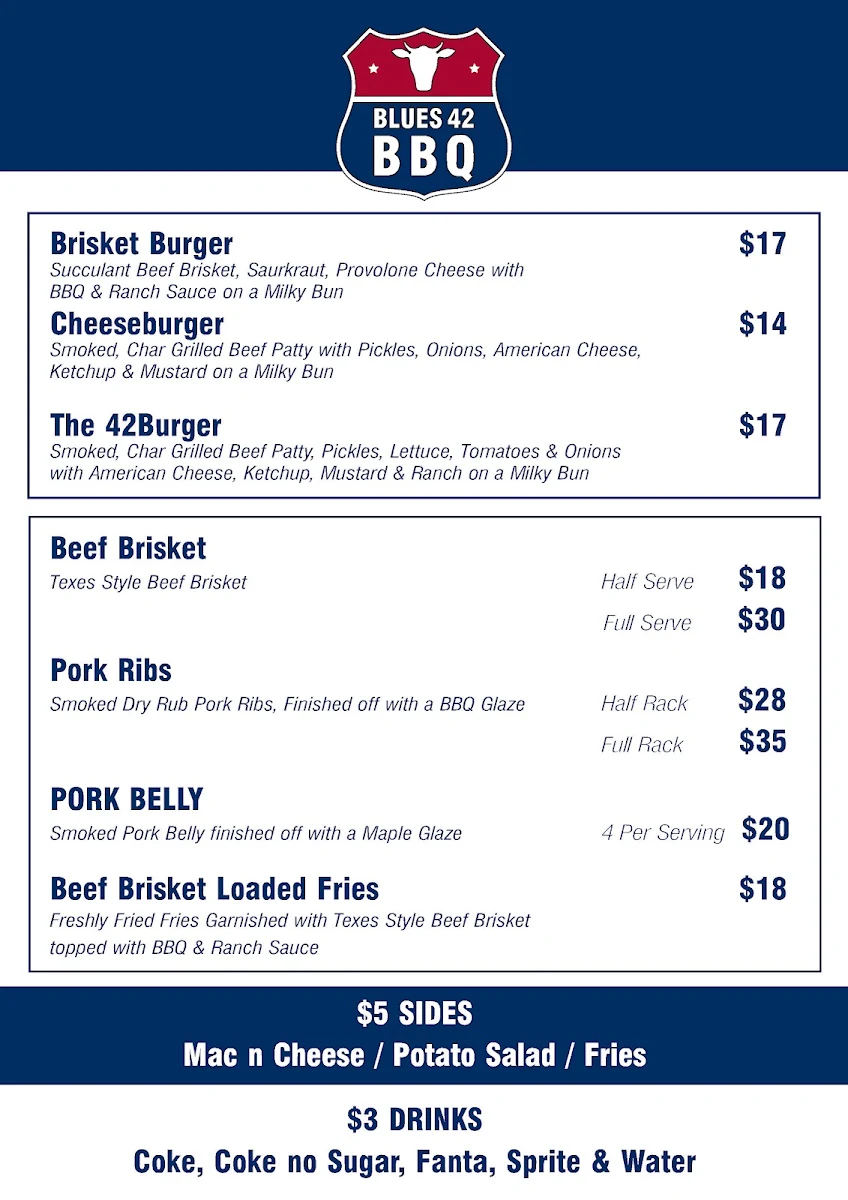 BLUES 42
BBQ

Brisket Burger
$17
Succulant Beef Brisket, Saurkraut, Provolone Cheese with BBQ & Ranch Sauce on a Milky Bun

Cheeseburger
$14
Smoked, Char Grilled Beef Patty with Pickles, Onions, American Cheese, Ketchup & Mustard on a Milky Bun

The 42Burger
$17
Smoked, Char Grilled Beef Patty, Pickles, Lettuce, Tomatoes & Onions with American Cheese, Ketchup, Mustard & Ranch on a Milky Bun

Beef Brisket
Texes Style Beef Brisket
Half Serve $18
Full Serve $30

Pork Ribs
Smoked Dry Rub Pork Ribs, Finished off with a BBQ Glaze
Half Rack $28
Full Rack $35

PORK BELLY
Smoked Pork Belly finished off with a Maple Glaze
4 Per Serving $20

Beef Brisket Loaded Fries
$18
Freshly Fried Fries Garnished with Texes Style Beef Brisket topped with BBQ & Ranch Sauce

$5 SIDES
Mac n Cheese / Potato Salad / Fries

$3 DRINKS
Coke, Coke no Sugar, Fanta, Sprite & Water